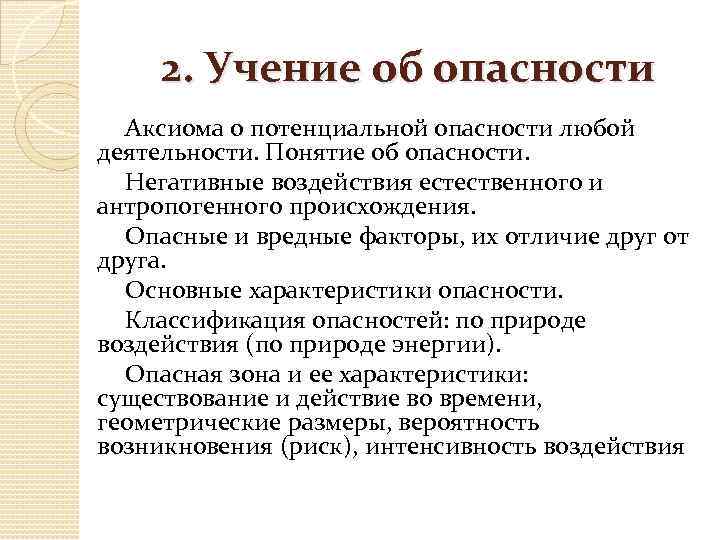 2. Учение об опасности

Аксиома о потенциальной опасности любой деятельности. Понятие об опасности.

Негативные воздействия естественного и антропогенного происхождения.

Опасные и вредные факторы, их отличие друг от друга.

Основные характеристики опасности.

Классификация опасностей: по природе воздействия (по природе энергии).

Опасная зона и ее характеристики: существование и действие во времени, геометрические размеры, вероятность возникновения (риск), интенсивность воздействия